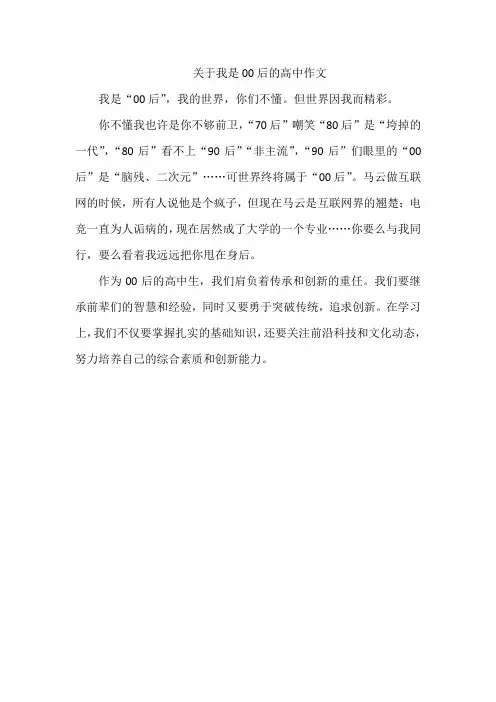 关于我是00后的高中作文

我是“00后”，我的世界，你们不懂。但世界因我而精彩。

你不懂我也许是你不够前卫，“70后”嘲笑“80后”是“垮掉的一代”，“80后”看不上“90后”“非主流”，“90后”们眼里的“00后”是“脑残、二次元”……可世界终将属于“00后”。马云做互联网的时候，所有人说他是个疯子，但现在马云是互联网界的翘楚；电竞一直为人诟病的，现在居然成了大学的一个专业……你要么与我同行，要么看着我远远把你甩在身后。

作为00后的高中生，我们肩负着传承和创新的重任。我们要继承前辈们的智慧和经验，同时又要勇于突破传统，追求创新。在学习上，我们不仅要掌握扎实的基础知识，还要关注前沿科技和文化动态，努力培养自己的综合素质和创新能力。